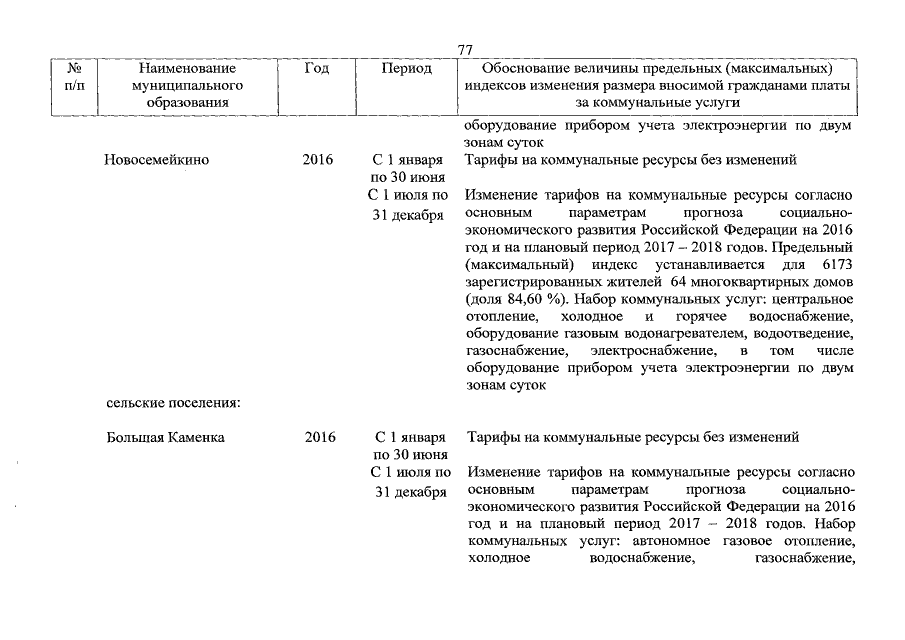 77

| № п/п | Наименование муниципального образования | Год | Период | Обоснование величины предельных (максимальных) индексов изменения размера вносимой гражданами платы за коммунальные услуги |
|---|---|---|---|---|
| | | | | оборудование прибором учета электроэнергии по двум зонам суток |
| | Новосемейкино | 2016 | С 1 января по 30 июня | Тарифы на коммунальные ресурсы без изменений |
| | | | С 1 июля по 31 декабря | Изменение тарифов на коммунальные ресурсы согласно основным параметрам прогноза социально-экономического развития Российской Федерации на 2016 год и на плановый период 2017 – 2018 годов. Предельный (максимальный) индекс устанавливается для 6173 зарегистрированных жителей 64 многоквартирных домов (доля 84,60 %). Набор коммунальных услуг: центральное отопление, холодное и горячее водоснабжение, оборудование газовым водонагревателем, водоотведение, газоснабжение, электроснабжение, в том числе оборудование прибором учета электроэнергии по двум зонам суток |
| | сельские поселения: | | | |
| | Большая Каменка | 2016 | С 1 января по 30 июня | Тарифы на коммунальные ресурсы без изменений |
| | | | С 1 июля по 31 декабря | Изменение тарифов на коммунальные ресурсы согласно основным параметрам прогноза социально-экономического развития Российской Федерации на 2016 год и на плановый период 2017 – 2018 годов. Набор коммунальных услуг: автономное газовое отопление, холодное водоснабжение, газоснабжение, |